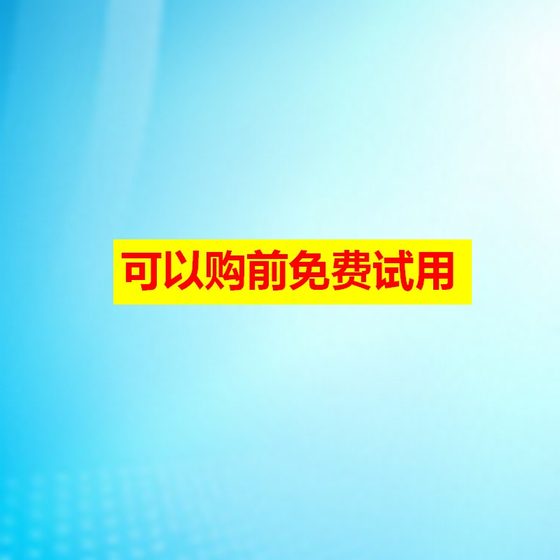 可以购前免费试用